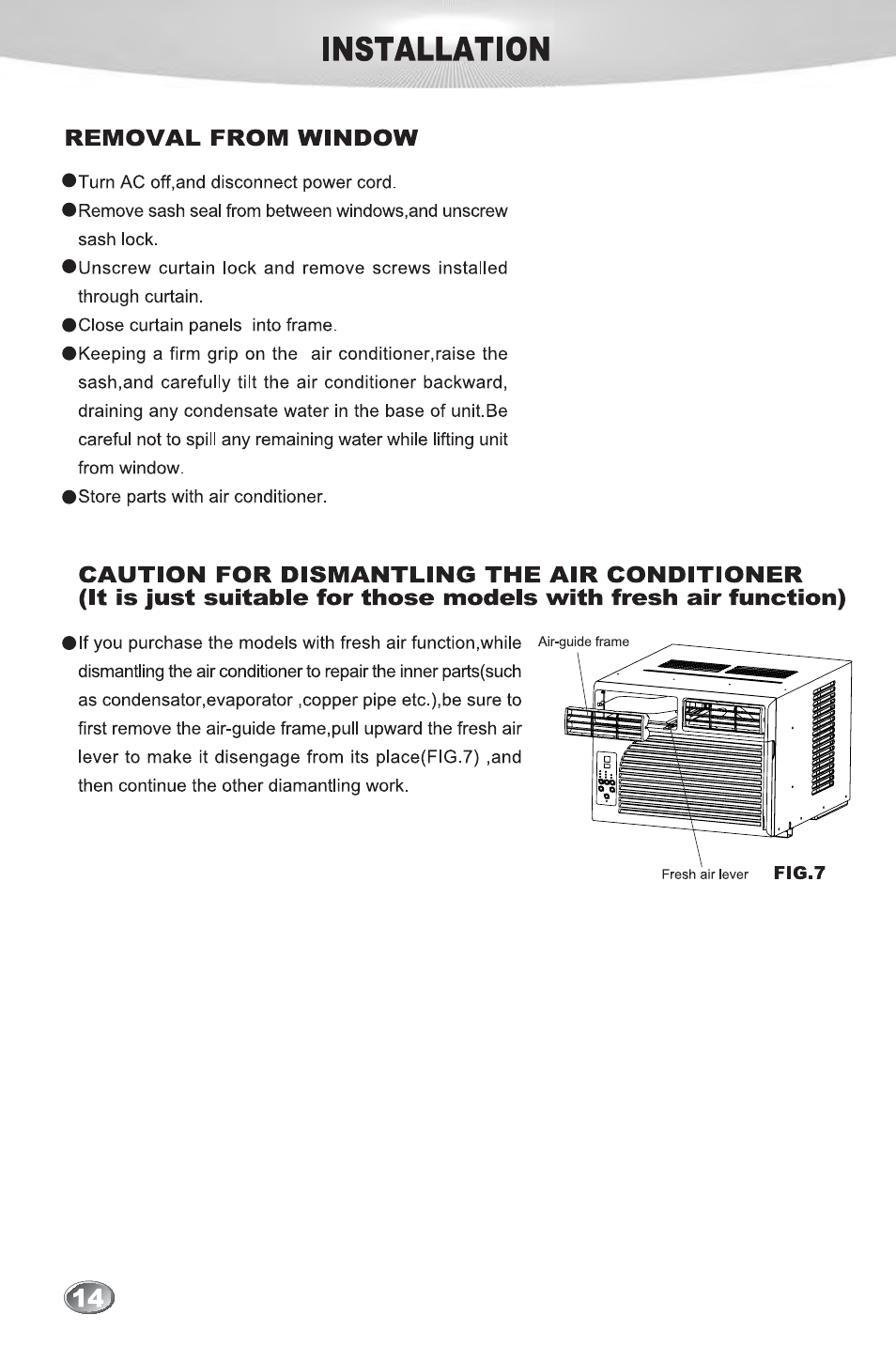 INSTALLATION

REMOVAL FROM WINDOW

●Turn AC off,and disconnect power cord.

●Remove sash seal from between windows,and unscrew sash lock.

●Unscrew curtain lock and remove screws installed through curtain.

●Close curtain panels into frame.

●Keeping a firm grip on the air conditioner,raise the sash,and carefully tilt the air conditioner backward, draining any condensate water in the base of unit.Be careful not to spill any remaining water while lifting unit from window.

●Store parts with air conditioner.

CAUTION FOR DISMANTLING THE AIR CONDITIONER
(It is just suitable for those models with fresh air function)

●If you purchase the models with fresh air function,while dismantling the air conditioner to repair the inner parts(such as condensator,evaporator ,copper pipe etc.),be sure to first remove the air-guide frame,pull upward the fresh air lever to make it disengage from its place(FIG.7) ,and then continue the other diamantling work.

Air-guide frame

Fresh air lever FIG.7

14